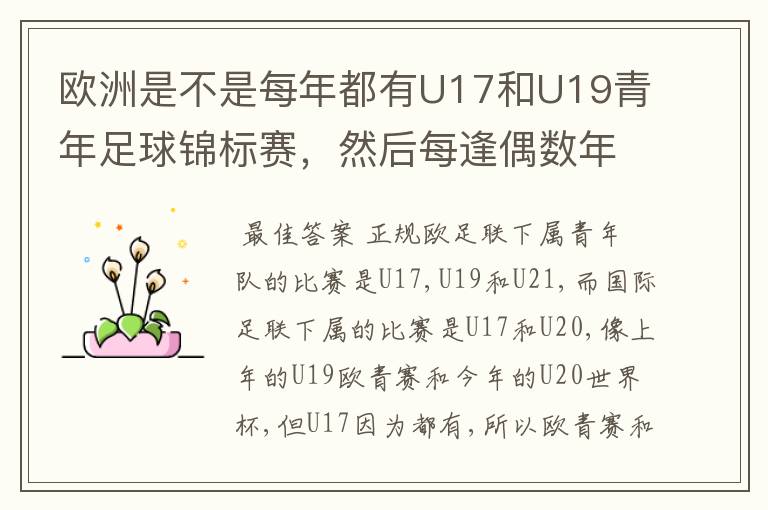 欧洲是不是每年都有U17和U19青年足球锦标赛，然后每逢偶数年

最佳答案 正规欧足联下属青年队的比赛是U17,U19和U21,而国际足联下属的比赛是U17和U20,像上年的U19欧青赛和今年的U20世界杯,但U17因为都有,所以欧青赛和